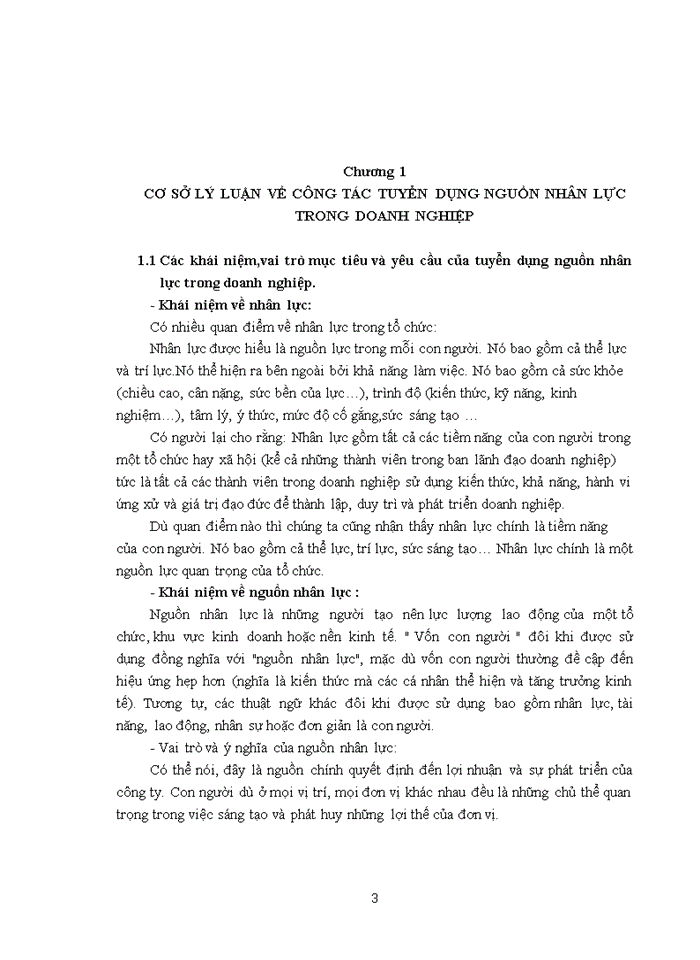 Chương 1
CƠ SỞ LÝ LUẬN VỀ CÔNG TÁC TUYỂN DỤNG NGUỒN NHÂN LỰC TRONG DOANH NGHIỆP

1.1 Các khái niệm,vai trò mục tiêu và yêu cầu của tuyển dụng nguồn nhân lực trong doanh nghiệp.

- Khái niệm về nhân lực:

Có nhiều quan điểm về nhân lực trong tổ chức:

Nhân lực được hiểu là nguồn lực trong mỗi con người. Nó bao gồm cả thể lực và trí lực.Nó thể hiện ra bên ngoài bởi khả năng làm việc. Nó bao gồm cả sức khỏe (chiều cao, cân nặng, sức bền của lực…), trình độ (kiến thức, kỹ năng, kinh nghiệm…), tâm lý, ý thức, mức độ cố gắng,sức sáng tạo …

Có người lại cho rằng: Nhân lực gồm tất cả các tiềm năng của con người trong một tổ chức hay xã hội (kể cả những thành viên trong ban lãnh đạo doanh nghiệp) tức là tất cả các thành viên trong doanh nghiệp sử dụng kiến thức, khả năng, hành vi ứng xử và giá trị đạo đức để thành lập, duy trì và phát triển doanh nghiệp.

Dù quan điểm nào thì chúng ta cũng nhận thấy nhân lực chính là tiềm năng của con người. Nó bao gồm cả thể lực, trí lực, sức sáng tạo… Nhân lực chính là một nguồn lực quan trọng của tổ chức.

- Khái niệm về nguồn nhân lực :

Nguồn nhân lực là những người tạo nên lực lượng lao động của một tổ chức, khu vực kinh doanh hoặc nền kinh tế. " Vốn con người " đôi khi được sử dụng đồng nghĩa với "nguồn nhân lực", mặc dù vốn con người thường đề cập đến hiệu ứng hẹp hơn (nghĩa là kiến thức mà các cá nhân thể hiện và tăng trưởng kinh tế). Tương tự, các thuật ngữ khác đôi khi được sử dụng bao gồm nhân lực, tài năng, lao động, nhân sự hoặc đơn giản là con người.

- Vai trò và ý nghĩa của nguồn nhân lực:

Có thể nói, đây là nguồn chính quyết định đến lợi nhuận và sự phát triển của công ty. Con người dù ở mọi vị trí, mọi đơn vị khác nhau đều là những chủ thể quan trọng trong việc sáng tạo và phát huy những lợi thế của đơn vị.

3